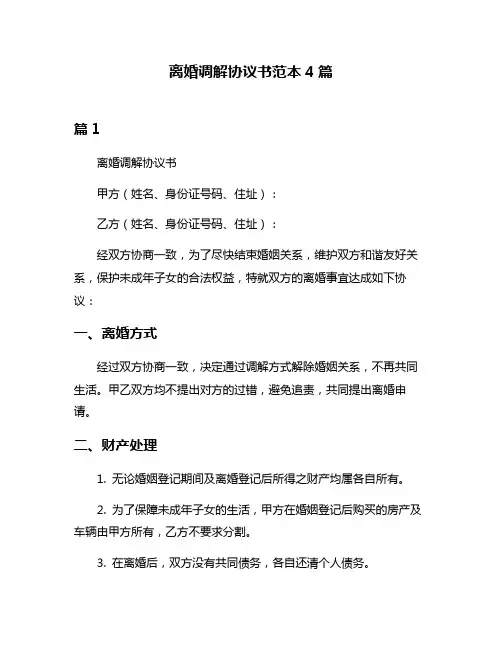 离婚调解协议书范本 4 篇

篇 1

离婚调解协议书

甲方（姓名、身份证号码、住址）：

乙方（姓名、身份证号码、住址）：

经双方协商一致，为了尽快结束婚姻关系，维护双方和谐友好关系，保护未成年子女的合法权益，特就双方的离婚事宜达成如下协议：

一、离婚方式

经过双方协商一致，决定通过调解方式解除婚姻关系，不再共同生活。甲乙双方均不提出对方的过错，避免追责，共同提出离婚申请。

二、财产处理

1. 无论婚姻登记期间及离婚登记后所得之财产均属各自所有。

2. 为了保障未成年子女的生活，甲方在婚姻登记后购买的房产及车辆由甲方所有，乙方不要求分割。

3. 在离婚后，双方没有共同债务，各自还清个人债务。